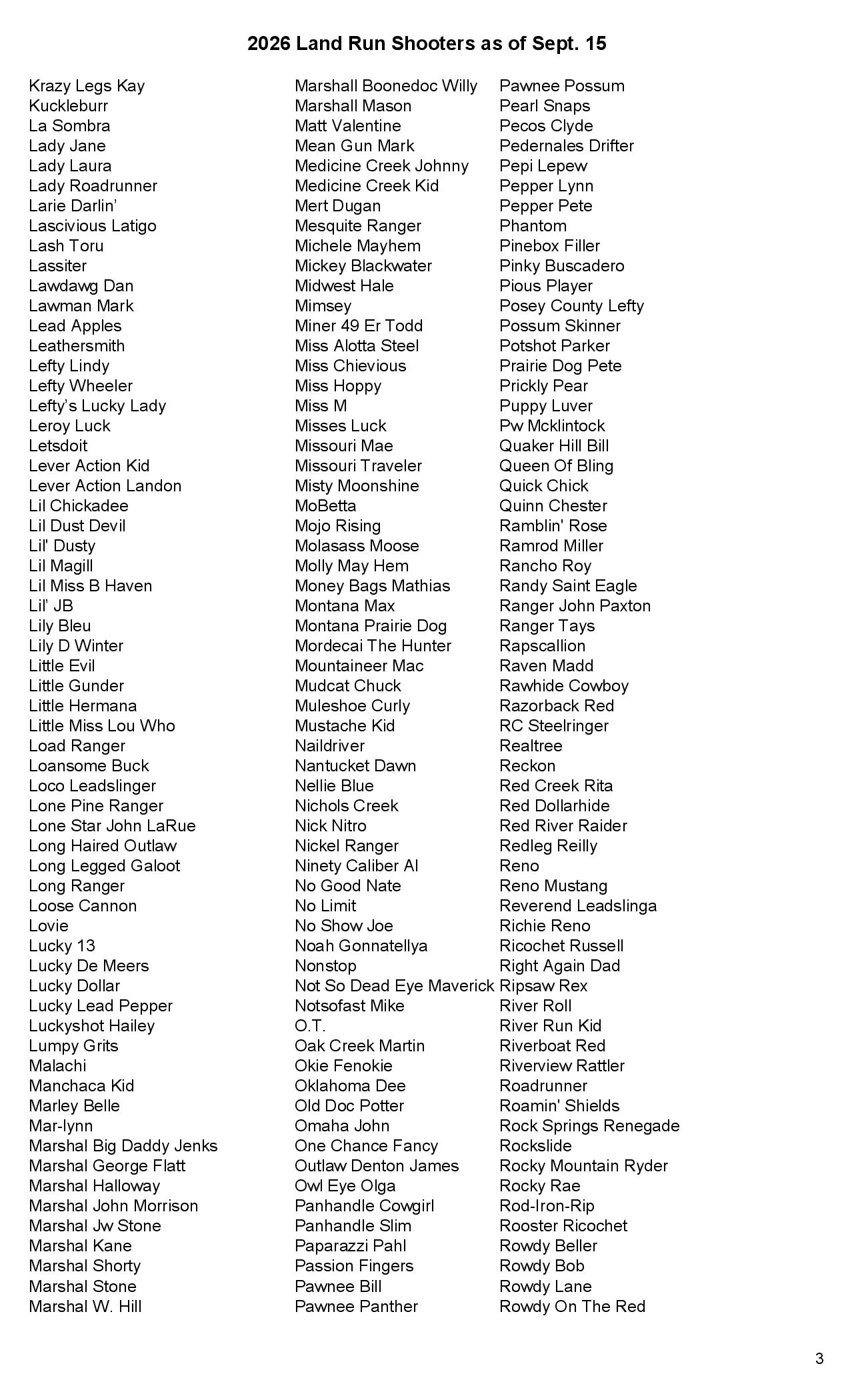 2026 Land Run Shooters as of Sept. 15

Krazy Legs Kay
Kuckleburr
La Sombra
Lady Jane
Lady Laura
Lady Roadrunner
Larie Darlin'
Lascivious Latigo
Lash Toru
Lassiter
Lawdawg Dan
Lawman Mark
Lead Apples
Leathersmith
Lefty Lindy
Lefty Wheeler
Lefty's Lucky Lady
Leroy Luck
Letsdoit
Lever Action Kid
Lever Action Landon
Lil Chickadee
Lil Dust Devil
Lil' Dusty
Lil Magill
Lil Miss B Haven
Lil' JB
Lily Bleu
Lily D Winter
Little Evil
Little Gunder
Little Hermana
Little Miss Lou Who
Load Ranger
Loansome Buck
Loco Leadslinger
Lone Pine Ranger
Lone Star John LaRue
Long Haired Outlaw
Long Legged Galoot
Long Ranger
Loose Cannon
Lovie
Lucky 13
Lucky De Meers
Lucky Dollar
Lucky Lead Pepper
Luckyshot Hailey
Lumpy Grits
Malachi
Manchaca Kid
Marley Belle
Mar-lynn
Marshal Big Daddy Jenks
Marshal George Flatt
Marshal Halloway
Marshal John Morrison
Marshal Jw Stone
Marshal Kane
Marshal Shorty
Marshal Stone
Marshal W. Hill

Marshall Boonedoc Willy
Marshall Mason
Matt Valentine
Mean Gun Mark
Medicine Creek Johnny
Medicine Creek Kid
Mert Dugan
Mesquite Ranger
Michele Mayhem
Mickey Blackwater
Midwest Hale
Mimsey
Miner 49 Er Todd
Miss Alotta Steel
Miss Chievious
Miss Hoppy
Miss M
Misses Luck
Missouri Mae
Missouri Traveler
Misty Moonshine
MoBetta
Mojo Rising
Molasass Moose
Molly May Hem
Money Bags Mathias
Montana Max
Montana Prairie Dog
Mordecai The Hunter
Mountaineer Mac
Mudcat Chuck
Muleshoe Curly
Mustache Kid
Naildriver
Nantucket Dawn
Nellie Blue
Nichols Creek
Nick Nitro
Nickel Ranger
Ninety Caliber Al
No Good Nate
No Limit
No Show Joe
Noah Gonnatellya
Nonstop
Not So Dead Eye Maverick
Notsofast Mike
O.T.
Oak Creek Martin
Okie Fenokie
Oklahoma Dee
Old Doc Potter
Omaha John
One Chance Fancy
Outlaw Denton James
Owl Eye Olga
Panhandle Cowgirl
Panhandle Slim
Paparazzi Pahl
Passion Fingers
Pawnee Bill
Pawnee Panther

Pawnee Possum
Pearl Snaps
Pecos Clyde
Pedernales Drifter
Pepi Lepew
Pepper Lynn
Pepper Pete
Phantom
Pinebox Filler
Pinky Buscadero
Pious Player
Posey County Lefty
Possum Skinner
Potshot Parker
Prairie Dog Pete
Prickly Pear
Puppy Luver
Pw Mcklintock
Quaker Hill Bill
Queen Of Bling
Quick Chick
Quinn Chester
Ramblin' Rose
Ramrod Miller
Rancho Roy
Randy Saint Eagle
Ranger John Paxton
Ranger Tays
Rapscallion
Raven Madd
Rawhide Cowboy
Razorback Red
RC Steelringer
Realtree
Reckon
Red Creek Rita
Red Dollarhide
Red River Raider
Redleg Reilly
Reno
Reno Mustang
Reverend Leadslinga
Richie Reno
Ricochet Russell
Right Again Dad
Ripsaw Rex
River Roll
River Run Kid
Riverboat Red
Riverview Rattler
Roadrunner
Roamin' Shields
Rock Springs Renegade
Rockslide
Rocky Mountain Ryder
Rocky Rae
Rod-Iron-Rip
Rooster Ricochet
Rowdy Beller
Rowdy Bob
Rowdy Lane
Rowdy On The Red

3